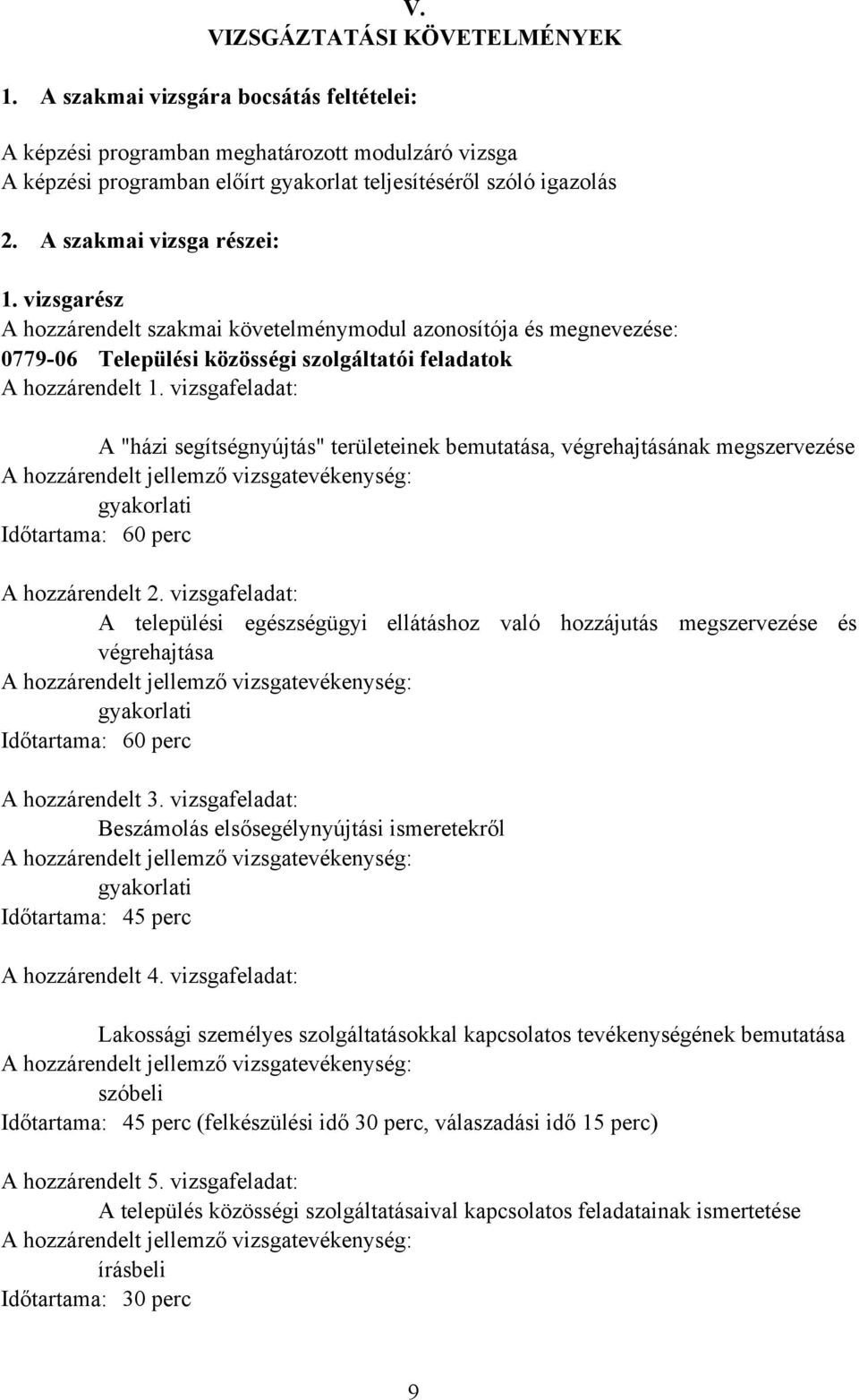 V.
VIZSGÁZTATÁSI KÖVETELMÉNYEK

1. A szakmai vizsgára bocsátás feltételei:

A képzési programban meghatározott modulzáró vizsga
A képzési programban előírt gyakorlat teljesítéséről szóló igazolás

2. A szakmai vizsga részei:

1. vizsgarész
A hozzárendelt szakmai követelménymodul azonosítója és megnevezése:
0779-06 Települési közösségi szolgáltatói feladatok
A hozzárendelt 1. vizsgafeladat:

A "házi segítségnyújtás" területeinek bemutatása, végrehajtásának megszervezése
A hozzárendelt jellemző vizsgatevékenység:
gyakorlati
Időtartama: 60 perc

A hozzárendelt 2. vizsgafeladat:
A települési egészségügyi ellátáshoz való hozzájutás megszervezése és végrehajtása
A hozzárendelt jellemző vizsgatevékenység:
gyakorlati
Időtartama: 60 perc

A hozzárendelt 3. vizsgafeladat:
Beszámolás elsősegélynyújtási ismeretekről
A hozzárendelt jellemző vizsgatevékenység:
gyakorlati
Időtartama: 45 perc

A hozzárendelt 4. vizsgafeladat:

Lakossági személyes szolgáltatásokkal kapcsolatos tevékenységének bemutatása
A hozzárendelt jellemző vizsgatevékenység:
szóbeli
Időtartama: 45 perc (felkészülési idő 30 perc, válaszadási idő 15 perc)

A hozzárendelt 5. vizsgafeladat:
A település közösségi szolgáltatásaival kapcsolatos feladatainak ismertetése
A hozzárendelt jellemző vizsgatevékenység:
írásbeli
Időtartama: 30 perc

9